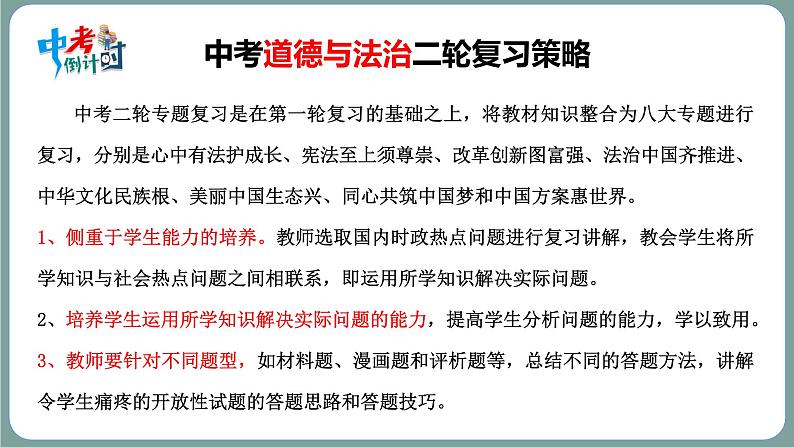 中考倒计时

中考道德与法治二轮复习策略

中考二轮专题复习是在第一轮复习的基础之上，将教材知识整合为八大专题进行复习，分别是心中有法护成长、宪法至上须尊崇、改革创新图富强、法治中国齐推进、中华文化民族根、美丽中国生态兴、同心共筑中国梦和中国方案惠世界。

1、侧重于学生能力的培养。教师选取国内时政热点问题进行复习讲解，教会学生将所学知识与社会热点问题之间相联系，即运用所学知识解决实际问题。

2、培养学生运用所学知识解决实际问题的能力，提高学生分析问题的能力，学以致用。

3、教师要针对不同题型，如材料题、漫画题和评析题等，总结不同的答题方法，讲解令学生痛疼的开放性试题的答题思路和答题技巧。